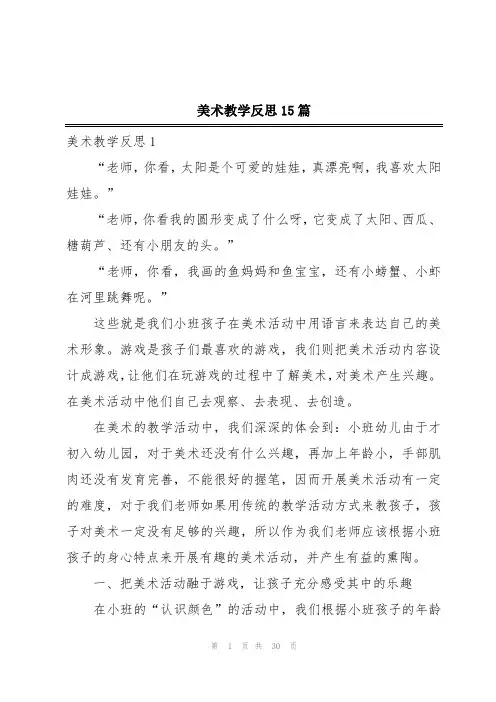 美术教学反思15篇

美术教学反思1

“老师，你看，太阳是个可爱的娃娃，真漂亮啊，我喜欢太阳娃娃。”

“老师，你看我的圆形变成了什么呀，它变成了太阳、西瓜、糖葫芦、还有小朋友的头。”

“老师，你看，我画的鱼妈妈和鱼宝宝，还有小螃蟹、小虾在河里跳舞呢。”

这些就是我们小班孩子在美术活动中用语言来表达自己的美术形象。游戏是孩子们最喜欢的游戏，我们则把美术活动内容设计成游戏，让他们在玩游戏的过程中了解美术，对美术产生兴趣。在美术活动中他们自己去观察、去表现、去创造。

在美术的教学活动中，我们深深的体会到：小班幼儿由于才初入幼儿园，对于美术还没有什么兴趣，再加上年龄小，手部肌肉还没有发育完善，不能很好的握笔，因而开展美术活动有一定的难度，对于我们老师如果用传统的教学活动方式来教孩子，孩子对美术一定没有足够的兴趣，所以作为我们老师应该根据小班孩子的身心特点来开展有趣的美术活动，并产生有益的熏陶。

一、把美术活动融于游戏，让孩子充分感受其中的乐趣

在小班的“认识颜色”的活动中，我们根据小班孩子的年龄

第 1 页 共 30 页